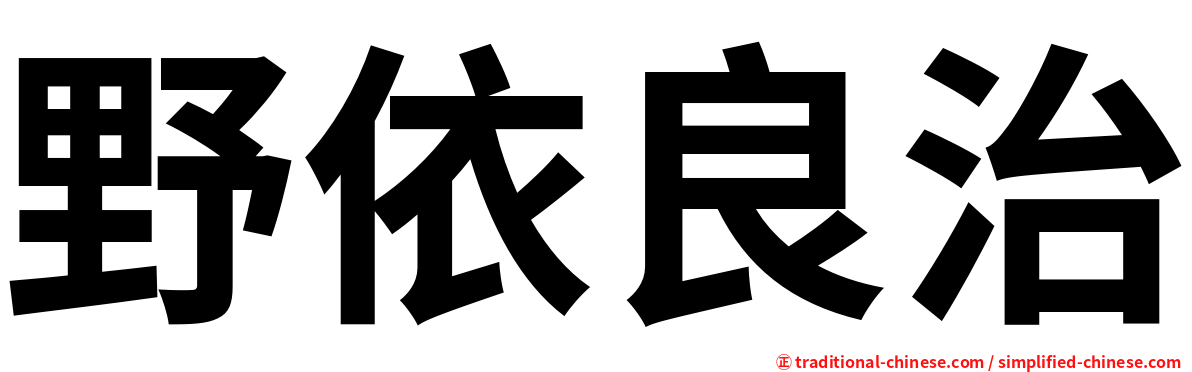 野依良治

正 traditional-chinese.com / simplified-chinese.com